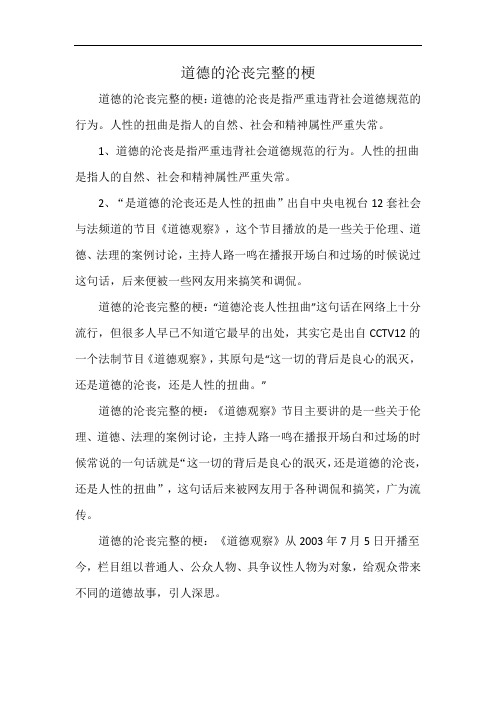 道德的沦丧完整的梗

道德的沦丧完整的梗：道德的沦丧是指严重违背社会道德规范的行为。人性的扭曲是指人的自然、社会和精神属性严重失常。

1、道德的沦丧是指严重违背社会道德规范的行为。人性的扭曲是指人的自然、社会和精神属性严重失常。

2、“是道德的沦丧还是人性的扭曲”出自中央电视台 12 套社会与法频道的节目《道德观察》，这个节目播放的是一些关于伦理、道德、法理的案例讨论，主持人路一鸣在播报开场白和过场的时候说过这句话，后来便被一些网友用来搞笑和调侃。

道德的沦丧完整的梗：“道德沦丧人性扭曲”这句话在网络上十分流行，但很多人早已不知道它最早的出处，其实它是出自 CCTV12 的一个法制节目《道德观察》，其原句是“这一切的背后是良心的泯灭，还是道德的沦丧，还是人性的扭曲。”

道德的沦丧完整的梗：《道德观察》节目主要讲的是一些关于伦理、道德、法理的案例讨论，主持人路一鸣在播报开场白和过场的时候常说的一句话就是“这一切的背后是良心的泯灭，还是道德的沦丧，还是人性的扭曲”，这句话后来被网友用于各种调侃和搞笑，广为流传。

道德的沦丧完整的梗：《道德观察》从 2003 年 7 月 5 日开播至今，栏目组以普通人、公众人物、具争议性人物为对象，给观众带来不同的道德故事，引人深思。